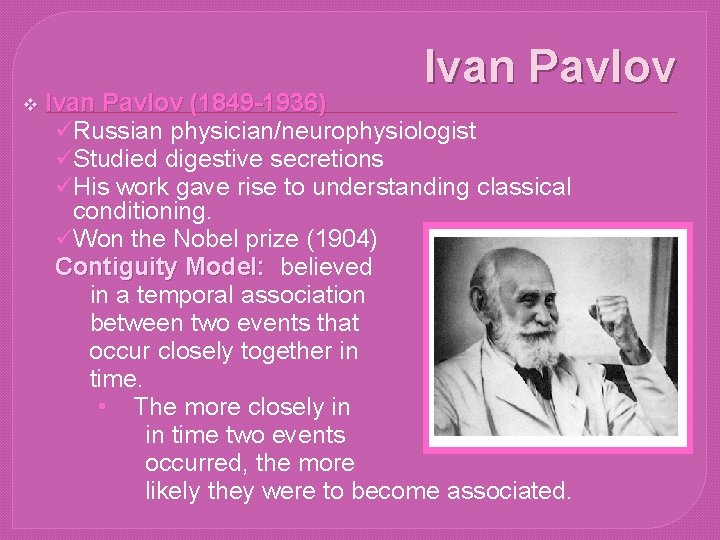 Ivan Pavlov

❖ Ivan Pavlov (1849-1936)
✓Russian physician/neurophysiologist
✓Studied digestive secretions
✓His work gave rise to understanding classical conditioning.
✓Won the Nobel prize (1904)

Contiguity Model: believed in a temporal association between two events that occur closely together in time.

• The more closely in in time two events occurred, the more likely they were to become associated.